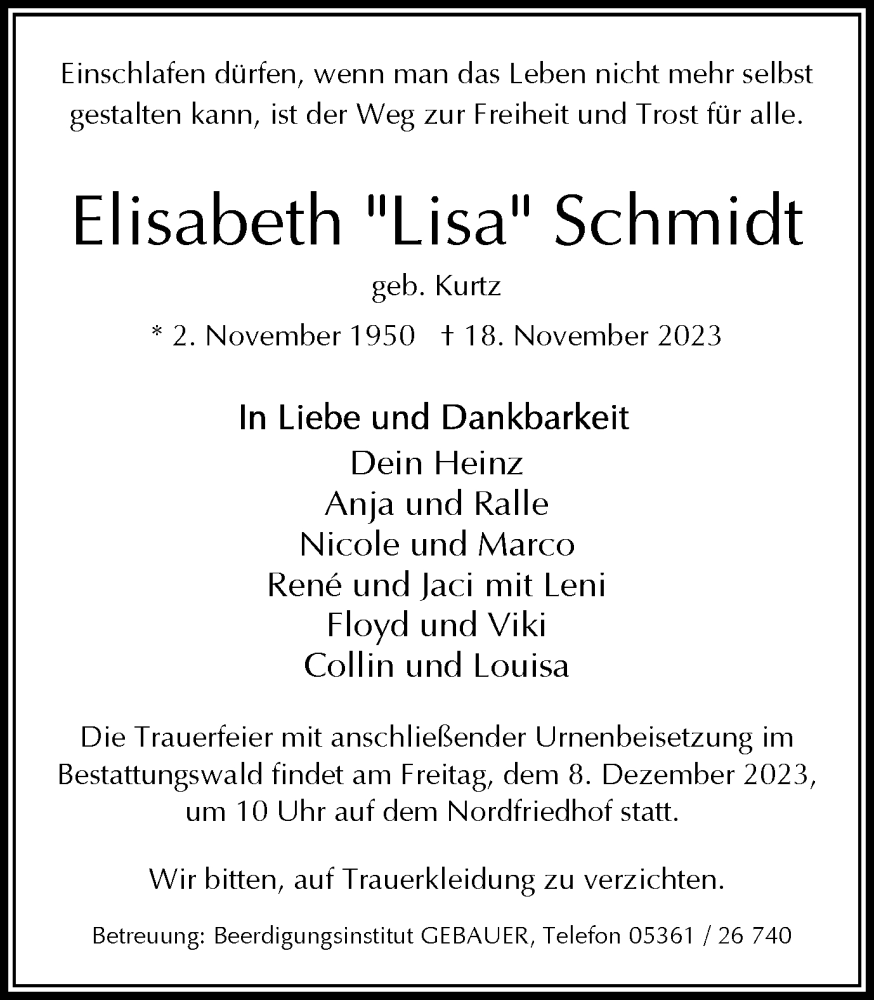 Einschlafen dürfen, wenn man das Leben nicht mehr selbst gestalten kann, ist der Weg zur Freiheit und Trost für alle.

Elisabeth "Lisa" Schmidt

geb. Kurtz

* 2. November 1950 † 18. November 2023

In Liebe und Dankbarkeit
Dein Heinz
Anja und Ralle
Nicole und Marco
René und Jaci mit Leni
Floyd und Viki
Collin und Louisa

Die Trauerfeier mit anschließender Urnenbeisetzung im Bestattungswald findet am Freitag, dem 8. Dezember 2023, um 10 Uhr auf dem Nordfriedhof statt.

Wir bitten, auf Trauerkleidung zu verzichten.

Betreuung: Beerdigungsinstitut GEBAUER, Telefon 05361 / 26 740